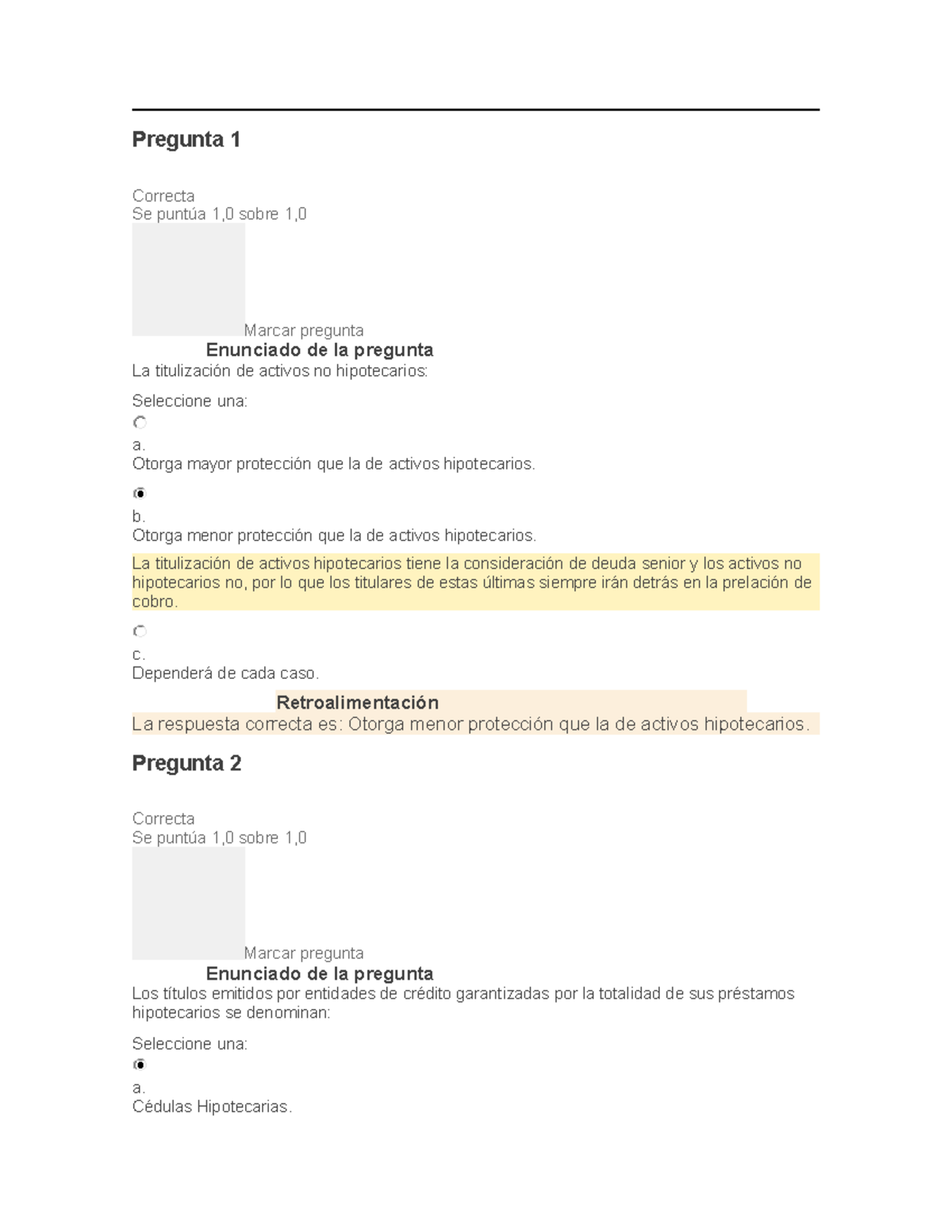 Pregunta 1

Correcta
Se puntúa 1,0 sobre 1,0

Marcar pregunta

Enunciado de la pregunta

La titulización de activos no hipotecarios:

Seleccione una:

a.
Otorga mayor protección que la de activos hipotecarios.

b.
Otorga menor protección que la de activos hipotecarios.

La titulización de activos hipotecarios tiene la consideración de deuda senior y los activos no hipotecarios no, por lo que los titulares de estas últimas siempre irán detrás en la prelación de cobro.

c.
Dependerá de cada caso.

Retroalimentación

La respuesta correcta es: Otorga menor protección que la de activos hipotecarios.

Pregunta 2

Correcta
Se puntúa 1,0 sobre 1,0

Marcar pregunta

Enunciado de la pregunta

Los títulos emitidos por entidades de crédito garantizadas por la totalidad de sus préstamos hipotecarios se denominan:

Seleccione una:

a.
Cédulas Hipotecarias.